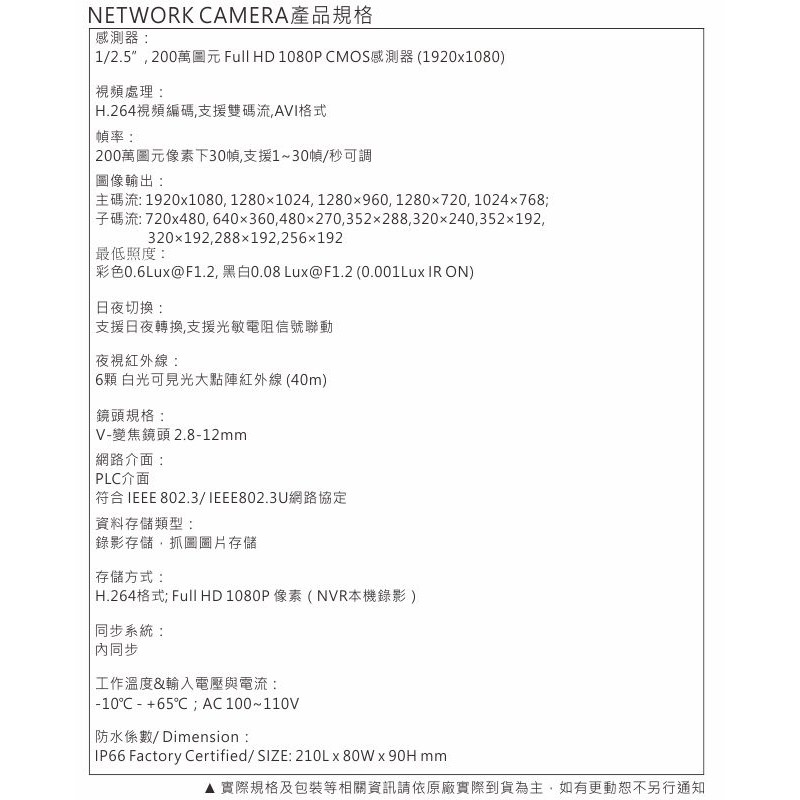 NETWORK CAMERA產品規格

感測器：
1/2.5”，200萬圖元 Full HD 1080P CMOS感測器 (1920x1080)

視頻處理：
H.264視頻編碼,支援雙碼流,AVI格式

幀率：
200萬圖元像素下30幀,支援1~30幀/秒可調

圖像輸出：
主碼流: 1920x1080, 1280×1024, 1280×960, 1280×720, 1024×768;
子碼流: 720x480, 640×360,480×270,352×288,320×240,352×192, 320×192,288×192,256×192

最低照度：
彩色0.6Lux@F1.2, 黑白0.08 Lux@F1.2 (0.001Lux IR ON)

日夜切換：
支援日夜轉換,支援光敏電阻信號聯動

夜視紅外線：
6顆 白光可見光大點陣紅外線 (40m)

鏡頭規格：
V-變焦鏡頭 2.8-12mm

網路介面：
PLC介面
符合 IEEE 802.3/ IEEE802.3U網路協定

資料存儲類型：
錄影存儲，抓圖圖片存儲

存儲方式：
H.264格式; Full HD 1080P 像素（NVR本機錄影）

同步系統：
內同步

工作溫度&輸入電壓與電流：
-10℃ - +65℃；AC 100~110V

防水係數/ Dimension：
IP66 Factory Certified/ SIZE: 210L x 80W x 90H mm

▲ 實際規格及包裝等相關資訊請依原廠實際到貨為主，如有更動恕不另行通知